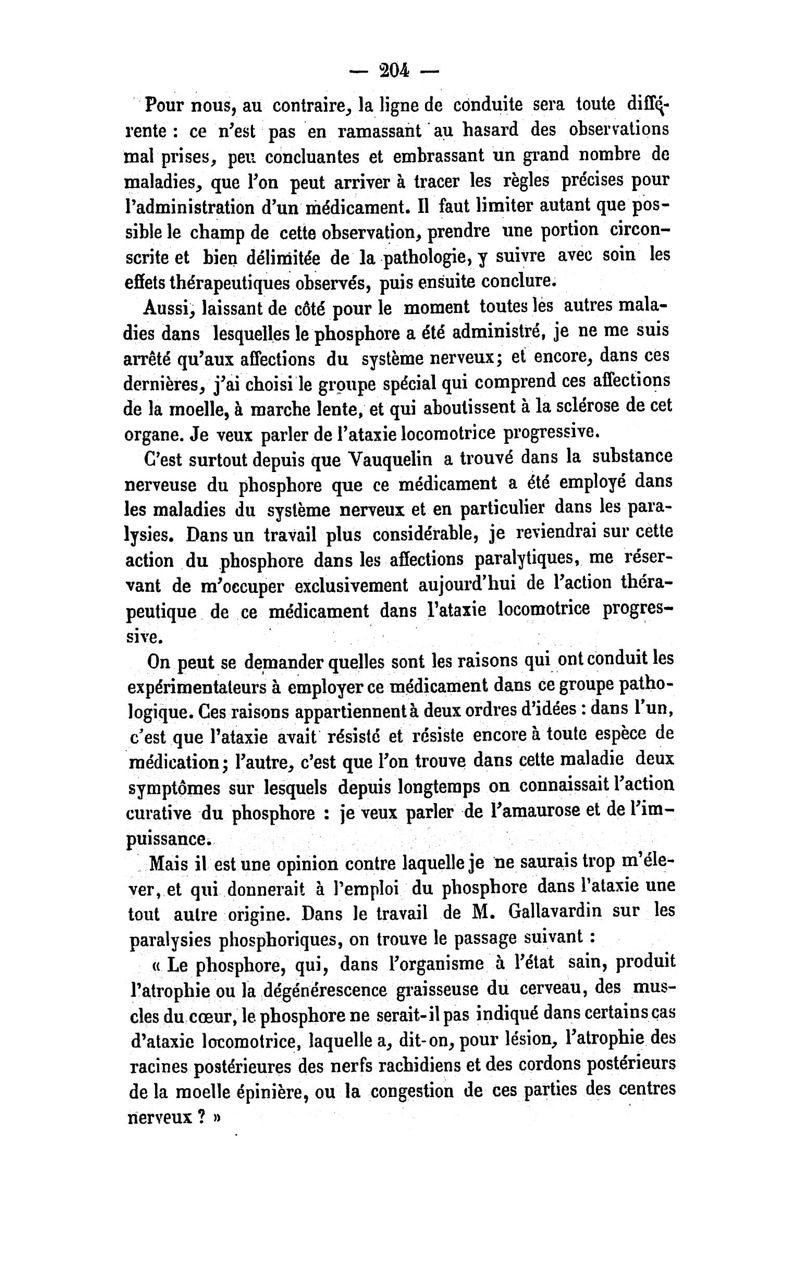 — 204 —

Pour nous, au contraire, la ligne de conduite sera toute différente : ce n'est pas en ramassant au hasard des observations mal prises, peu concluantes et embrassant un grand nombre de maladies, que l'on peut arriver à tracer les règles précises pour l'administration d'un médicament. Il faut limiter autant que possible le champ de cette observation, prendre une portion circonscrite et bien délimitée de la pathologie, y suivre avec soin les effets thérapeutiques observés, puis ensuite conclure.

Aussi, laissant de côté pour le moment toutes les autres maladies dans lesquelles le phosphore a été administré, je ne me suis arrêté qu'aux affections du système nerveux; et encore, dans ces dernières, j'ai choisi le groupe spécial qui comprend ces affections de la moelle, à marche lente, et qui aboutissent à la sclérose de cet organe. Je veux parler de l'ataxie locomotrice progressive.

C'est surtout depuis que Vauquelin a trouvé dans la substance nerveuse du phosphore que ce médicament a été employé dans les maladies du système nerveux et en particulier dans les paralysies. Dans un travail plus considérable, je reviendrai sur cette action du phosphore dans les affections paralytiques, me réservant de m'occuper exclusivement aujourd'hui de l'action thérapeutique de ce médicament dans l'ataxie locomotrice progressive.

On peut se demander quelles sont les raisons qui ont conduit les expérimentateurs à employer ce médicament dans ce groupe pathologique. Ces raisons appartiennent à deux ordres d'idées : dans l'un, c'est que l'ataxie avait résisté et résiste encore à toute espèce de médication; l'autre, c'est que l'on trouve dans cette maladie deux symptômes sur lesquels depuis longtemps on connaissait l'action curative du phosphore : je veux parler de l'amaurose et de l'impuissance.

Mais il est une opinion contre laquelle je ne saurais trop m'élever, et qui donnerait à l'emploi du phosphore dans l'ataxie une tout autre origine. Dans le travail de M. Gallavardin sur les paralysies phosphoriques, on trouve le passage suivant :

« Le phosphore, qui, dans l'organisme à l'état sain, produit l'atrophie ou la dégénérescence graisseuse du cerveau, des muscles du cœur, le phosphore ne serait-il pas indiqué dans certains cas d'ataxie locomotrice, laquelle a, dit-on, pour lésion, l'atrophie des racines postérieures des nerfs rachidiens et des cordons postérieurs de la moelle épinière, ou la congestion de ces parties des centres nerveux ? »